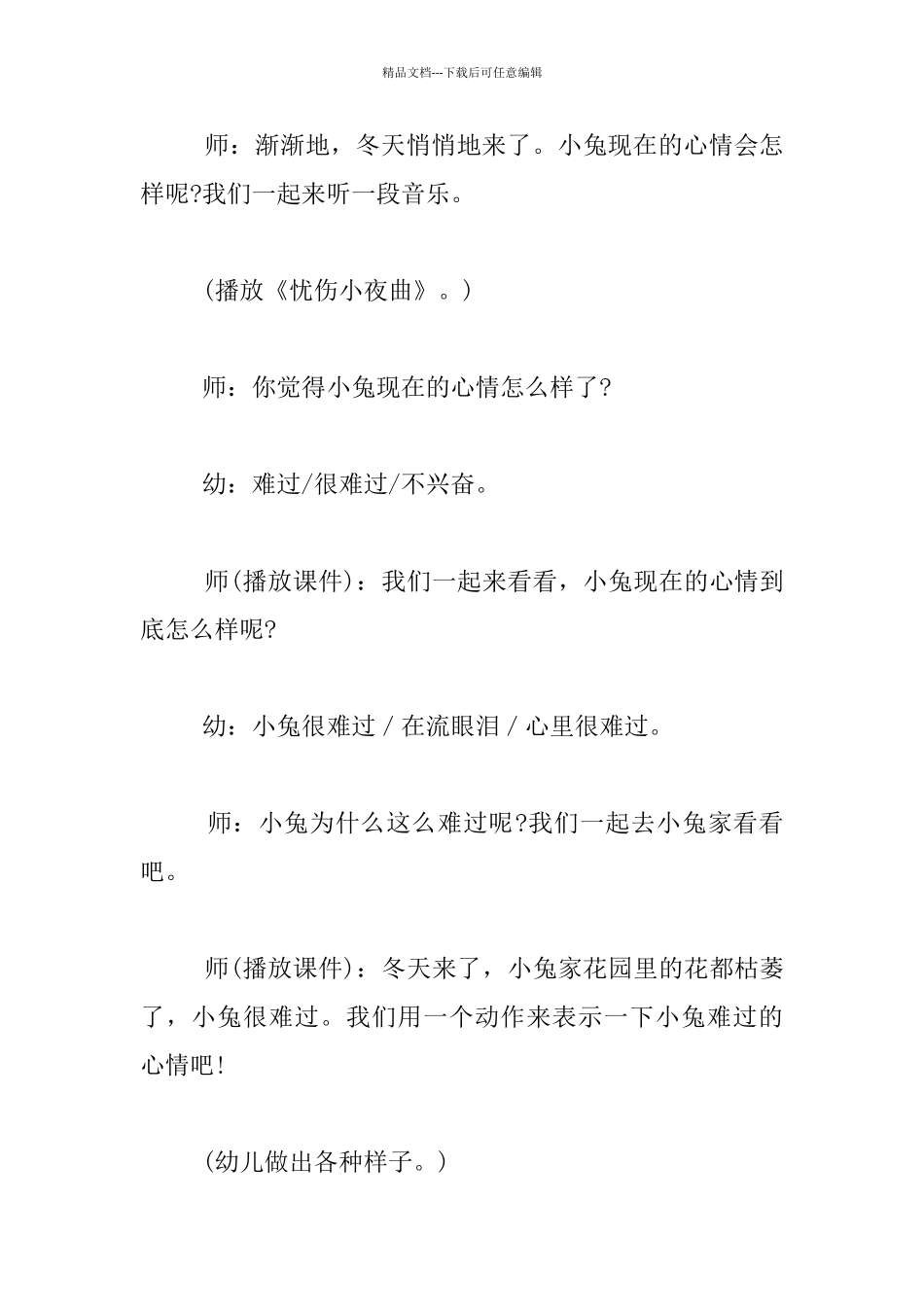 精品文档---下载后可任意编辑

师：渐渐地，冬天悄悄地来了。小兔现在的心情会怎样呢?我们一起来听一段音乐。

(播放《忧伤小夜曲》。)

师：你觉得小兔现在的心情怎么样了?

幼：难过/很难过/不兴奋。

师(播放课件)：我们一起来看看，小兔现在的心情到底怎么样呢?

幼：小兔很难过 / 在流眼泪 / 心里很难过。

师：小兔为什么这么难过呢?我们一起去小兔家看看吧。

师(播放课件)：冬天来了，小兔家花园里的花都枯萎了，小兔很难过。我们用一个动作来表示一下小兔难过的心情吧!

(幼儿做出各种样子。)